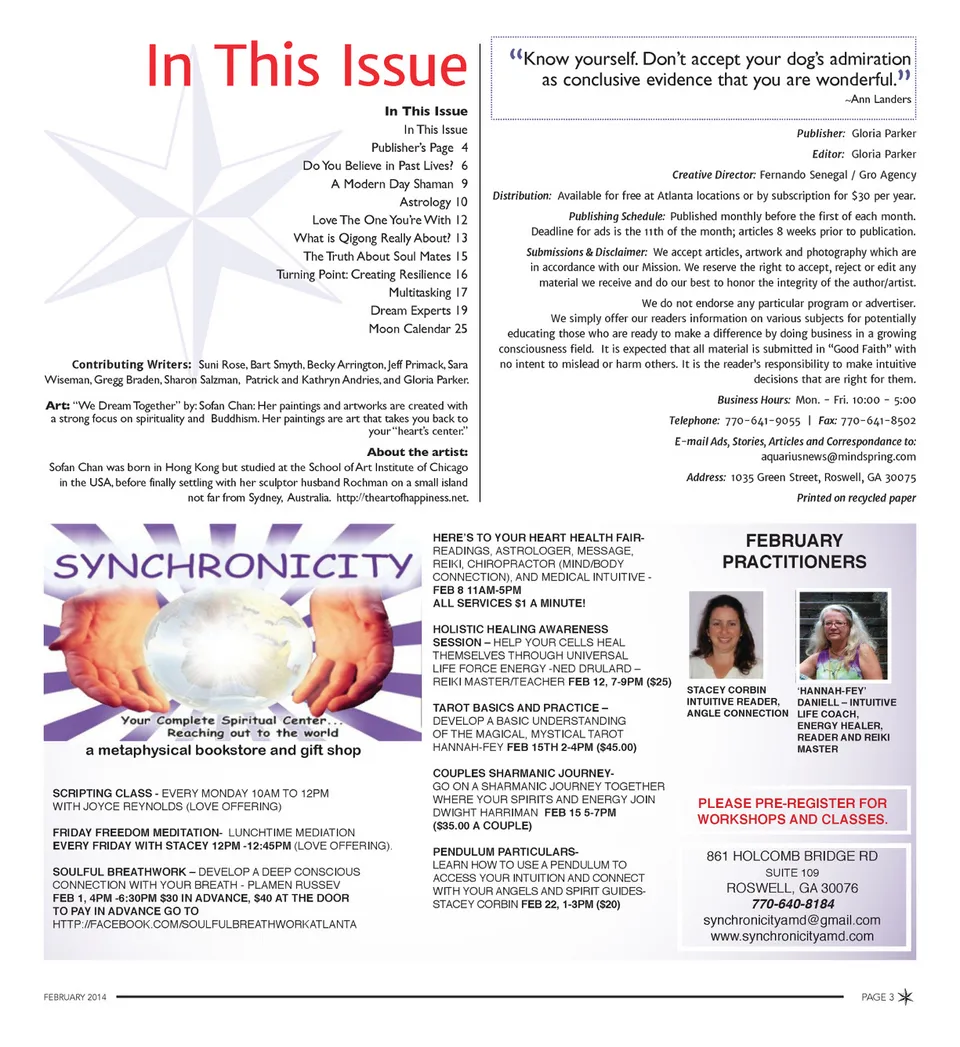 In This Issue

In This Issue
In This Issue
Publisher's Page 4
Do You Believe in Past Lives? 6
A Modern Day Shaman 9
Astrology 10
Love The One You're With 12
What is Qigong Really About? 13
The Truth About Soul Mates 15
Turning Point: Creating Resilience 16
Multitasking 17
Dream Experts 19
Moon Calendar 25

Contributing Writers: Suni Rose, Bart Smyth, Becky Arrington, Jeff Primack, Sara Wiseman, Gregg Braden, Sharon Salzman, Patrick and Kathryn Andries, and Gloria Parker.

Art: "We Dream Together" by: Sofan Chan: Her paintings and artworks are created with a strong focus on spirituality and Buddhism. Her paintings are art that takes you back to your "heart's center."

About the artist:
Sofan Chan was born in Hong Kong but studied at the School of Art Institute of Chicago in the USA, before finally settling with her sculptor husband Rochman on a small island not far from Sydney, Australia. http://theartofhappiness.net.

"Know yourself. Don't accept your dog's admiration as conclusive evidence that you are wonderful."
~Ann Landers

Publisher: Gloria Parker
Editor: Gloria Parker
Creative Director: Fernando Senegal / Gro Agency
Distribution: Available for free at Atlanta locations or by subscription for $30 per year.
Publishing Schedule: Published monthly before the first of each month. Deadline for ads is the 11th of the month; articles 8 weeks prior to publication.
Submissions & Disclaimer: We accept articles, artwork and photography which are in accordance with our Mission. We reserve the right to accept, reject or edit any material we receive and do our best to honor the integrity of the author/artist.
We do not endorse any particular program or advertiser. We simply offer our readers information on various subjects for potentially educating those who are ready to make a difference by doing business in a growing consciousness field. It is expected that all material is submitted in "Good Faith" with no intent to mislead or harm others. It is the reader's responsibility to make intuitive decisions that are right for them.
Business Hours: Mon. - Fri. 10:00 - 5:00
Telephone: 770-641-9055 | Fax: 770-641-8502
E-mail Ads, Stories, Articles and Correspondance to: aquariusnews@mindspring.com
Address: 1035 Green Street, Roswell, GA 30075
Printed on recycled paper

SYNCHRONICITY
Your Complete Spiritual Center... Reaching out to the world
a metaphysical bookstore and gift shop

SCRIPTING CLASS - EVERY MONDAY 10AM TO 12PM WITH JOYCE REYNOLDS (LOVE OFFERING)

FRIDAY FREEDOM MEDITATION- LUNCHTIME MEDIATION EVERY FRIDAY WITH STACEY 12PM -12:45PM (LOVE OFFERING).

SOULFUL BREATHWORK – DEVELOP A DEEP CONSCIOUS CONNECTION WITH YOUR BREATH - PLAMEN RUSSEV FEB 1, 4PM -6:30PM $30 IN ADVANCE, $40 AT THE DOOR TO PAY IN ADVANCE GO TO HTTP://FACEBOOK.COM/SOULFULBREATHWORKATLANTA

HERE'S TO YOUR HEART HEALTH FAIR- READINGS, ASTROLOGER, MESSAGE, REIKI, CHIROPRACTOR (MIND/BODY CONNECTION), AND MEDICAL INTUITIVE - FEB 8 11AM-5PM ALL SERVICES $1 A MINUTE!

HOLISTIC HEALING AWARENESS SESSION – HELP YOUR CELLS HEAL THEMSELVES THROUGH UNIVERSAL LIFE FORCE ENERGY -NED DRULARD – REIKI MASTER/TEACHER FEB 12, 7-9PM ($25)

TAROT BASICS AND PRACTICE – DEVELOP A BASIC UNDERSTANDING OF THE MAGICAL, MYSTICAL TAROT HANNAH-FEY FEB 15TH 2-4PM ($45.00)

COUPLES SHARMANIC JOURNEY- GO ON A SHARMANIC JOURNEY TOGETHER WHERE YOUR SPIRITS AND ENERGY JOIN DWIGHT HARRIMAN FEB 15 5-7PM ($35.00 A COUPLE)

PENDULUM PARTICULARS- LEARN HOW TO USE A PENDULUM TO ACCESS YOUR INTUITION AND CONNECT WITH YOUR ANGELS AND SPIRIT GUIDES- STACEY CORBIN FEB 22, 1-3PM ($20)

FEBRUARY PRACTITIONERS

STACEY CORBIN INTUITIVE READER, ANGLE CONNECTION

'HANNAH-FEY' DANIELL – INTUITIVE LIFE COACH, ENERGY HEALER, READER AND REIKI MASTER

PLEASE PRE-REGISTER FOR WORKSHOPS AND CLASSES.

861 HOLCOMB BRIDGE RD
SUITE 109
ROSWELL, GA 30076
770-640-8184
synchronicityamd@gmail.com
www.synchronicityamd.com

FEBRUARY 2014
PAGE 3